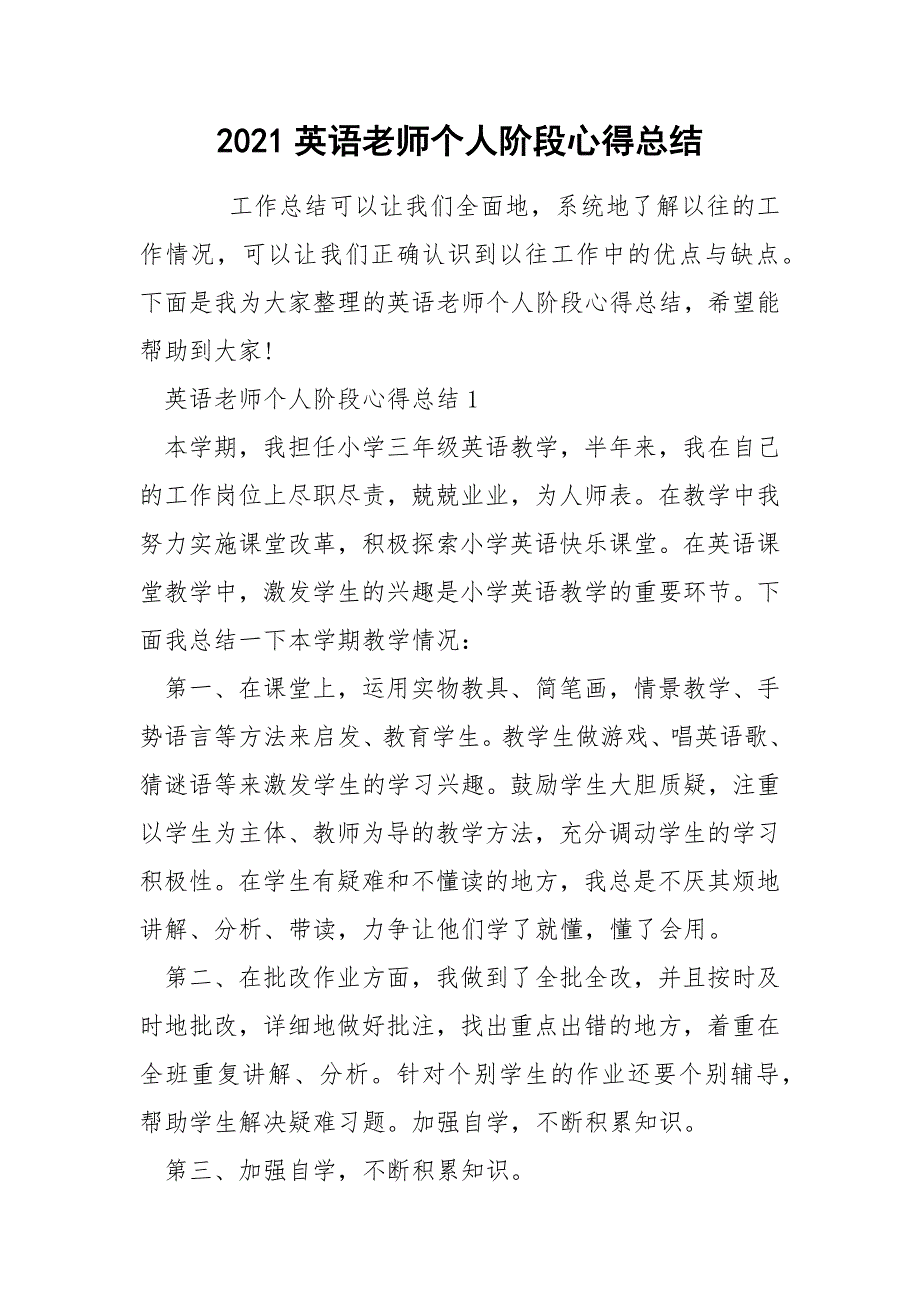 2021 英语老师个人阶段心得总结

工作总结可以让我们全面地，系统地了解以往的工作情况，可以让我们正确认识到以往工作中的优点与缺点。下面是我为大家整理的英语老师个人阶段心得总结，希望能帮助到大家!

英语老师个人阶段心得总结 1

本学期，我担任小学三年级英语教学，半年来，我在自己的工作岗位上尽职尽责，兢兢业业，为人师表。在教学中我努力实施课堂改革，积极探索小学英语快乐课堂。在英语课堂教学中，激发学生的兴趣是小学英语教学的重要环节。下面我总结一下本学期教学情况：

第一、在课堂上，运用实物教具、简笔画，情景教学、手势语言等方法来启发、教育学生。教学生做游戏、唱英语歌、猜谜语等来激发学生的学习兴趣。鼓励学生大胆质疑，注重以学生为主体、教师为导的教学方法，充分调动学生的学习积极性。在学生有疑难和不懂读的地方，我总是不厌其烦地讲解、分析、带读，力争让他们学了就懂，懂了会用。

第二、在批改作业方面，我做到了全批全改，并且按时及时地批改，详细地做好批注，找出重点出错的地方，着重在全班重复讲解、分析。针对个别学生的作业还要个别辅导，帮助学生解决疑难习题。加强自学，不断积累知识。

第三、加强自学，不断积累知识。